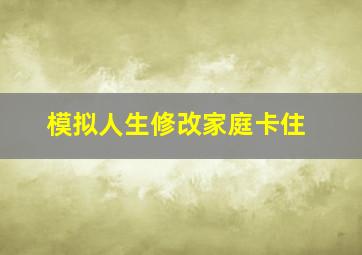 模拟人生修改家庭卡住